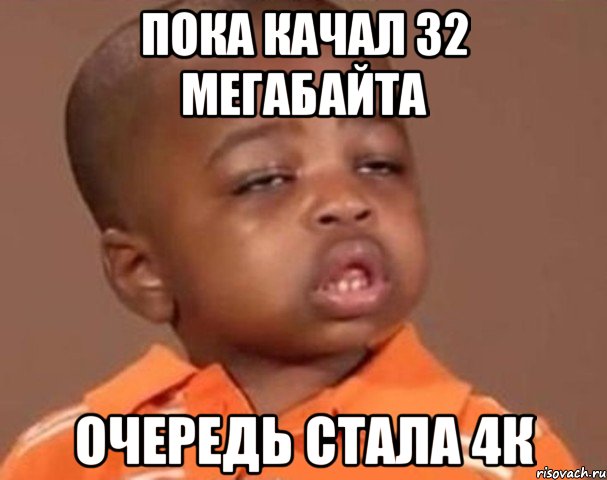 ПОКА КАЧАЛ 32 МЕГАБАЙТА

ОЧЕРЕДЬ СТАЛА 4К

risovach.ru